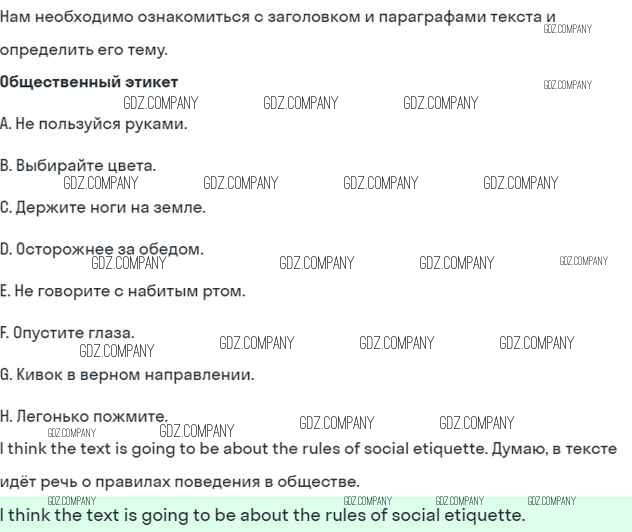 Нам необходимо ознакомиться с заголовком и параграфами текста и определить его тему.

Общественный этикет

A. Не пользуйся руками.

B. Выбирайте цвета.

C. Держите ноги на земле.

D. Осторожнее за обедом.

E. Не говорите с набитым ртом.

F. Опустите глаза.

G. Кивок в верном направлении.

H. Легонько пожмите.

I think the text is going to be about the rules of social etiquette. Думаю, в тексте идёт речь о правилах поведения в обществе.

I think the text is going to be about the rules of social etiquette.

GDZ.COMPANY